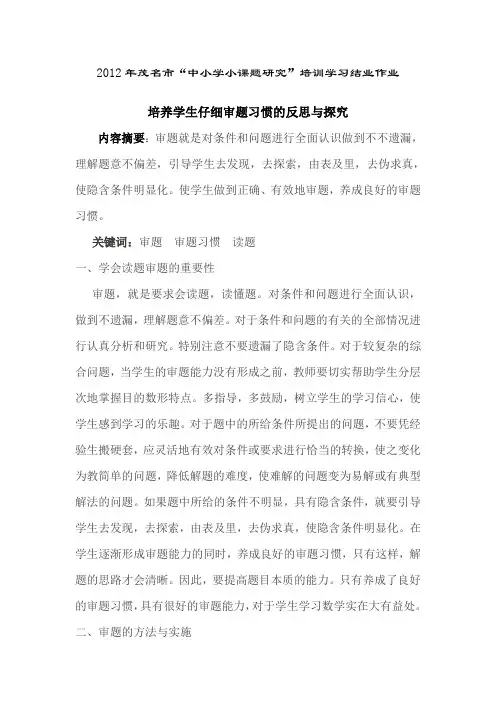 2012年茂名市“中小学小课题研究”培训学习结业作业

培养学生仔细审题习惯的反思与探究

内容摘要：审题就是对条件和问题进行全面认识做到不不遗漏，理解题意不偏差，引导学生去发现，去探索，由表及里，去伪求真，使隐含条件明显化。使学生做到正确、有效地审题，养成良好的审题习惯。

关键词：审题　审题习惯　读题

一、学会读题审题的重要性

审题，就是要求会读题，读懂题。对条件和问题进行全面认识，做到不遗漏，理解题意不偏差。对于条件和问题的有关的全部情况进行认真分析和研究。特别注意不要遗漏了隐含条件。对于较复杂的综合问题，当学生的审题能力没有形成之前，教师要切实帮助学生分层次地掌握目的数形特点。多指导，多鼓励，树立学生的学习信心，使学生感到学习的乐趣。对于题中的所给条件所提出的问题，不要凭经验生搬硬套，应灵活地有效对条件或要求进行恰当的转换，使之变化为教简单的问题，降低解题的难度，使难解的问题变为易解或有典型解法的问题。如果题中所给的条件不明显，具有隐含条件，就要引导学生去发现，去探索，由表及里，去伪求真，使隐含条件明显化。在学生逐渐形成审题能力的同时，养成良好的审题习惯，只有这样，解题的思路才会清晰。因此，要提高题目本质的能力。只有养成了良好的审题习惯，具有很好的审题能力，对于学生学习数学实在大有益处。

二、审题的方法与实施